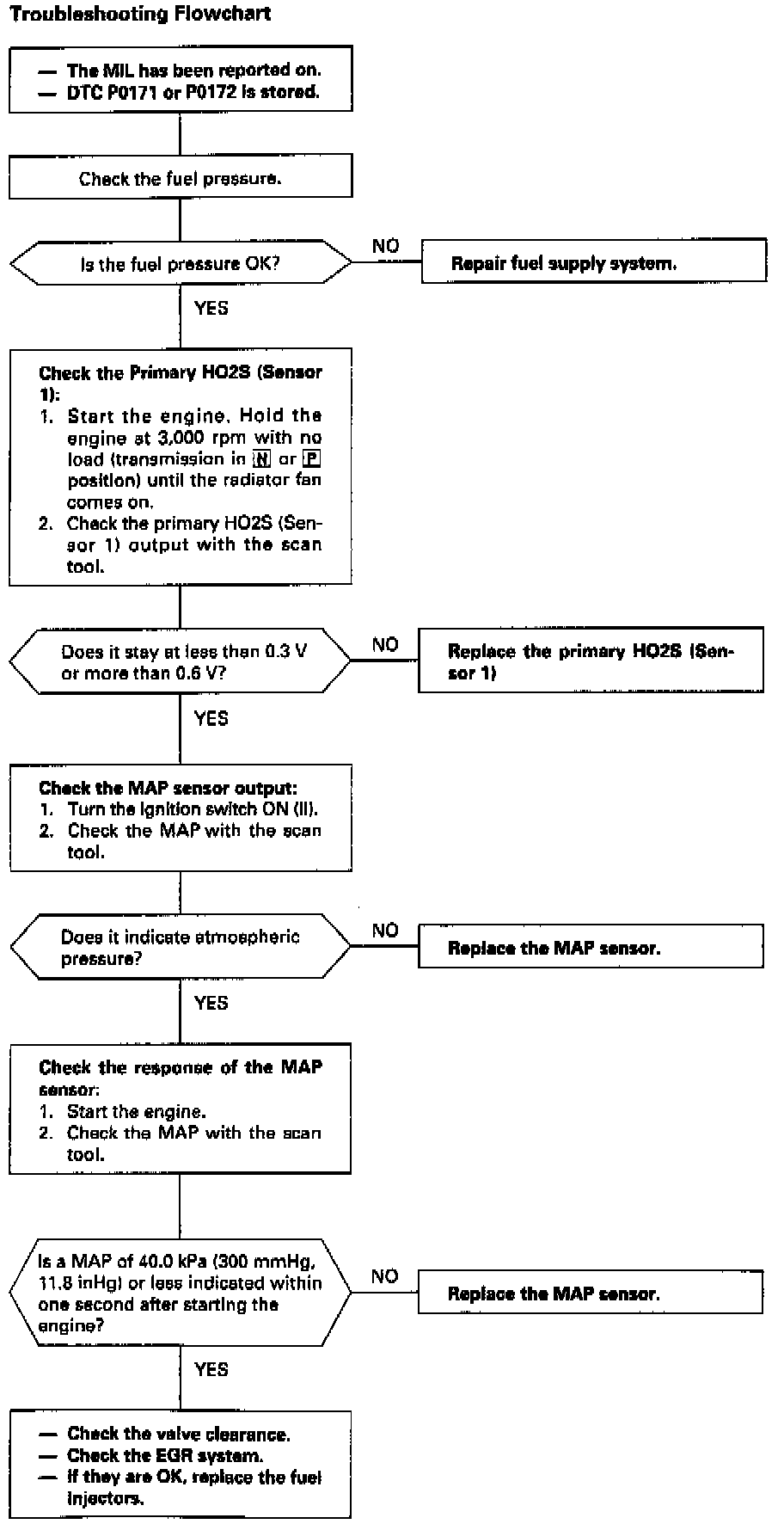 Troubleshooting Flowchart

— The MIL has been reported on.
— DTC P0171 or P0172 is stored.

Check the fuel pressure.

Is the fuel pressure OK?

NO

Repair fuel supply system.

YES

Check the Primary HO2S (Sensor 1):
1. Start the engine. Hold the engine at 3,000 rpm with no load (transmission in N or P position) until the radiator fan comes on.
2. Check the primary HO2S (Sensor 1) output with the scan tool.

Does it stay at less than 0.3 V or more than 0.6 V?

NO

Replace the primary HO2S (Sensor 1)

YES

Check the MAP sensor output:
1. Turn the ignition switch ON (II).
2. Check the MAP with the scan tool.

Does it indicate atmospheric pressure?

NO

Replace the MAP sensor.

YES

Check the response of the MAP sensor:
1. Start the engine.
2. Check the MAP with the scan tool.

Is a MAP of 40.0 kPa (300 mmHg, 11.8 inHg) or less indicated within one second after starting the engine?

NO

Replace the MAP sensor.

YES

— Check the valve clearance.
— Check the EGR system.
— If they are OK, replace the fuel injectors.